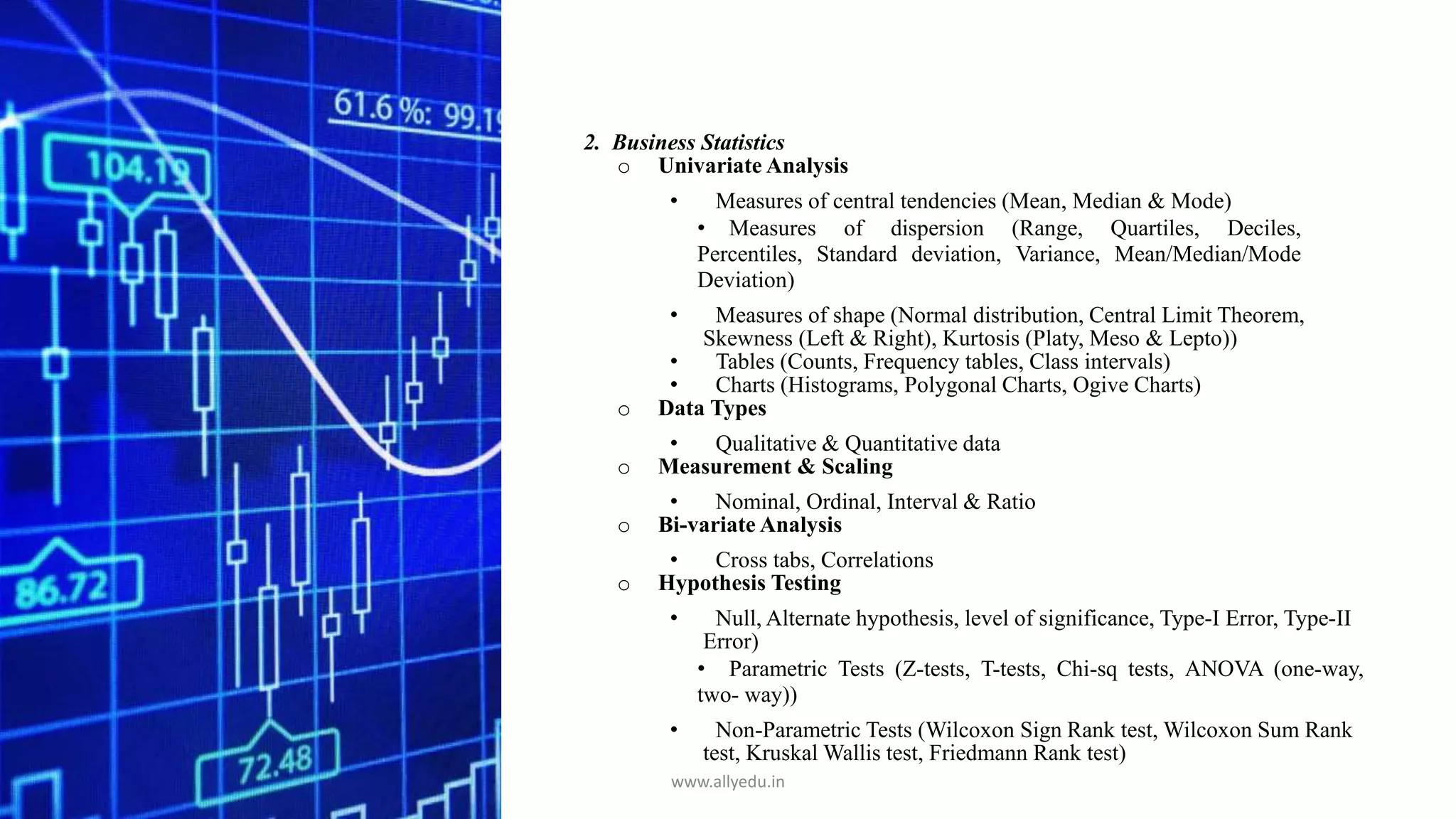 61.6 %: 99.1

104.19

86.72

72.48

2. Business Statistics

○ Univariate Analysis

• Measures of central tendencies (Mean, Median & Mode)

• Measures of dispersion (Range, Quartiles, Deciles, Percentiles, Standard deviation, Variance, Mean/Median/Mode Deviation)

• Measures of shape (Normal distribution, Central Limit Theorem, Skewness (Left & Right), Kurtosis (Platy, Meso & Lepto))

• Tables (Counts, Frequency tables, Class intervals)

• Charts (Histograms, Polygonal Charts, Ogive Charts)

○ Data Types

• Qualitative & Quantitative data

○ Measurement & Scaling

• Nominal, Ordinal, Interval & Ratio

○ Bi-variate Analysis

• Cross tabs, Correlations

○ Hypothesis Testing

• Null, Alternate hypothesis, level of significance, Type-I Error, Type-II Error)

• Parametric Tests (Z-tests, T-tests, Chi-sq tests, ANOVA (one-way, two- way))

• Non-Parametric Tests (Wilcoxon Sign Rank test, Wilcoxon Sum Rank test, Kruskal Wallis test, Friedmann Rank test)

www.allyedu.in